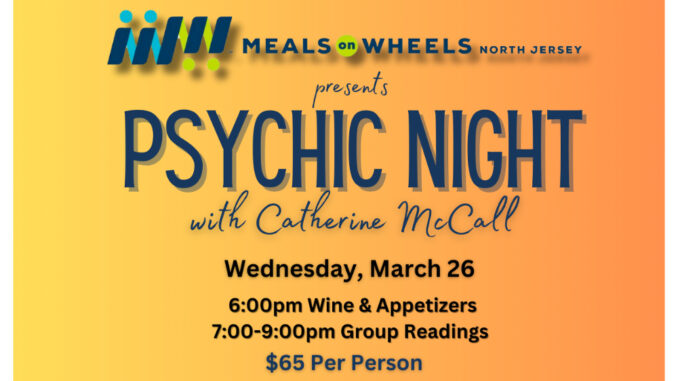 MEALS on WHEELS NORTH JERSEY

presents

PSYCHIC NIGHT

with Catherine McCall

Wednesday, March 26

6:00pm Wine & Appetizers
7:00-9:00pm Group Readings

$65 Per Person